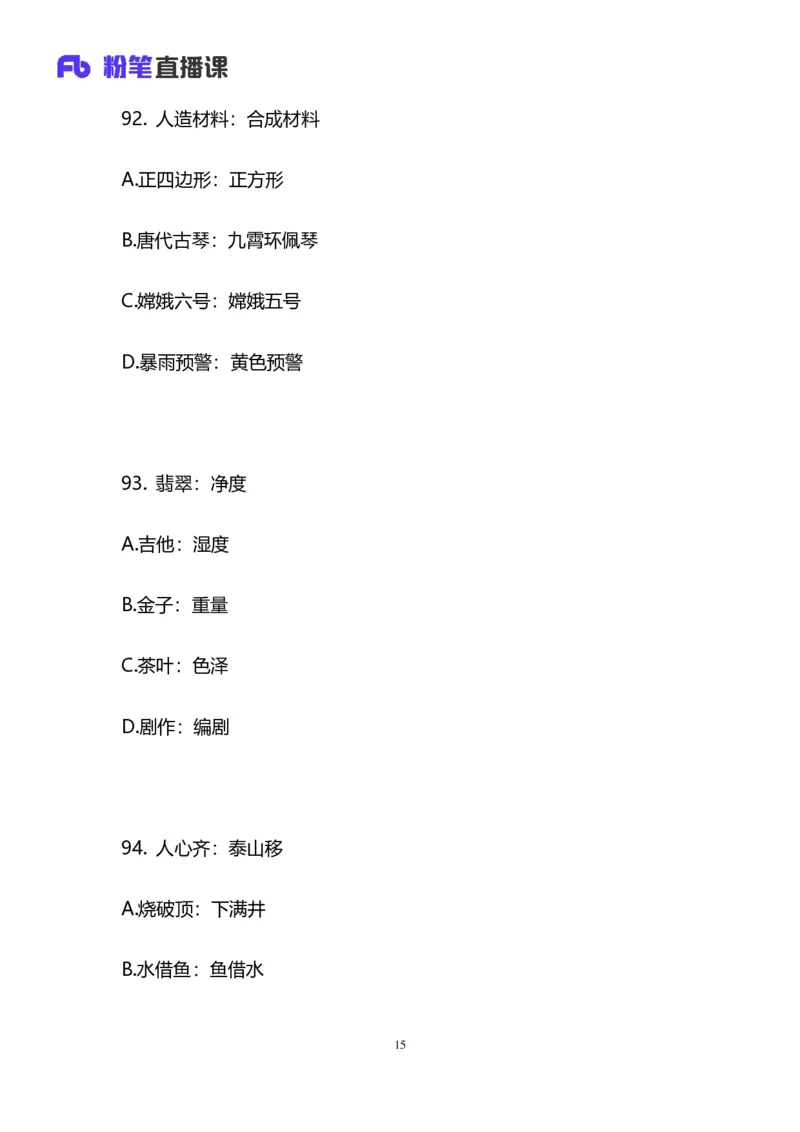 Fb 粉笔直播课

92. 人造材料：合成材料

A.正四边形：正方形

B.唐代古琴：九霄环佩琴

C.嫦娥六号：嫦娥五号

D.暴雨预警：黄色预警

93. 翡翠：净度

A.吉他：湿度

B.金子：重量

C.茶叶：色泽

D.剧作：编剧

94. 人心齐：泰山移

A.烧破顶：下满井

B.水借鱼：鱼借水

15